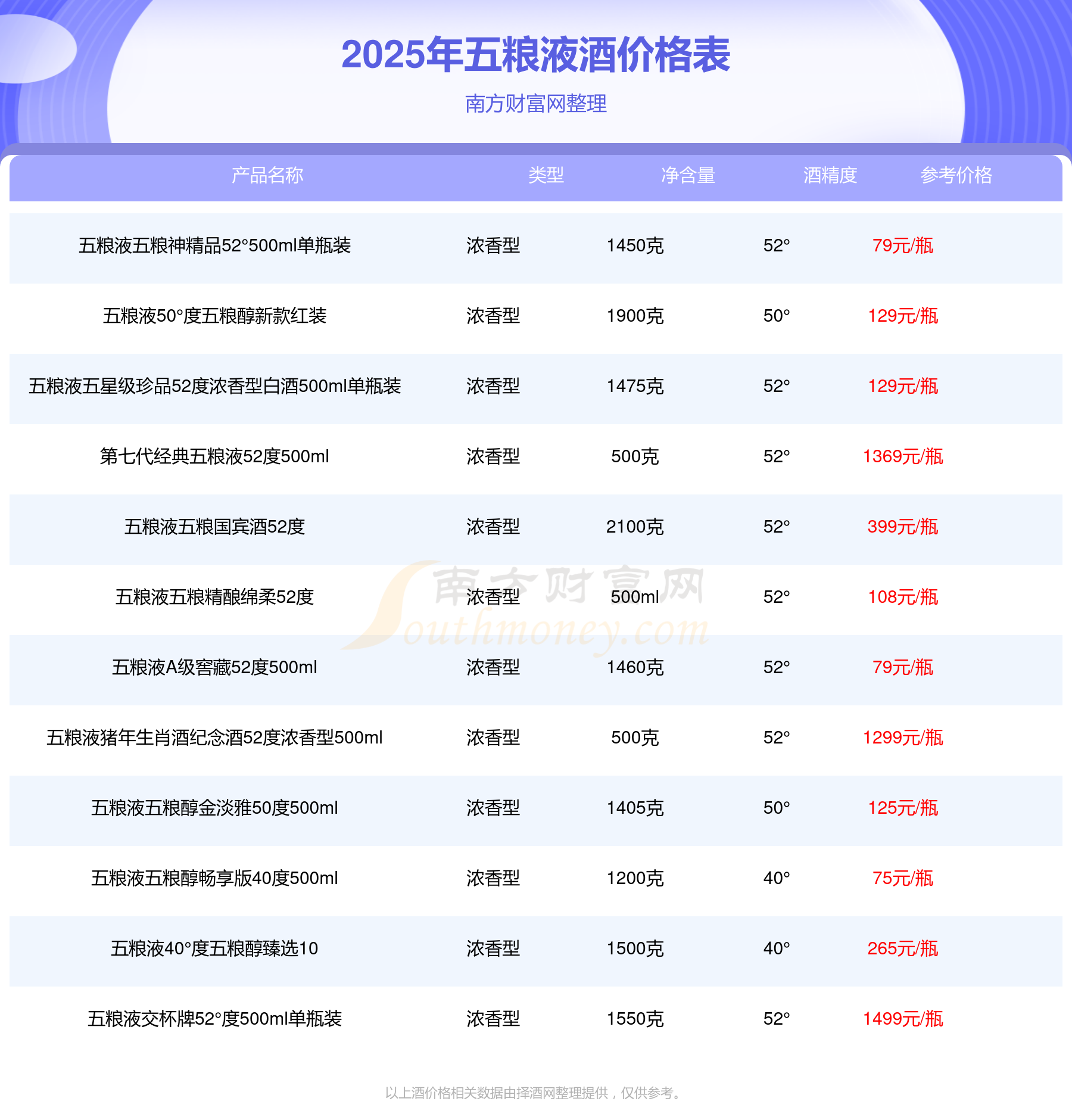 2025年五粮液酒价格表

南方财富网整理

| 产品名称 | 类型 | 净含量 | 酒精度 | 参考价格 |
|---|---|---|---|---|
| 五粮液五粮神精品52°500ml单瓶装 | 浓香型 | 1450克 | 52° | 79元/瓶 |
| 五粮液50°度五粮醇新款红装 | 浓香型 | 1900克 | 50° | 129元/瓶 |
| 五粮液五星级珍品52度浓香型白酒500ml单瓶装 | 浓香型 | 1475克 | 52° | 129元/瓶 |
| 第七代经典五粮液52度500ml | 浓香型 | 500克 | 52° | 1369元/瓶 |
| 五粮液五粮国宾酒52度 | 浓香型 | 2100克 | 52° | 399元/瓶 |
| 五粮液五粮精酿绵柔52度 | 浓香型 | 500ml | 52° | 108元/瓶 |
| 五粮液A级窖藏52度500ml | 浓香型 | 1460克 | 52° | 79元/瓶 |
| 五粮液猪年生肖酒纪念酒52度浓香型500ml | 浓香型 | 500克 | 52° | 1299元/瓶 |
| 五粮液五粮醇金淡雅50度500ml | 浓香型 | 1405克 | 50° | 125元/瓶 |
| 五粮液五粮醇畅享版40度500ml | 浓香型 | 1200克 | 40° | 75元/瓶 |
| 五粮液40°度五粮醇臻选10 | 浓香型 | 1500克 | 40° | 265元/瓶 |
| 五粮液交杯牌52°度500ml单瓶装 | 浓香型 | 1550克 | 52° | 1499元/瓶 |

以上酒价格相关数据由择酒网整理提供，仅供参考。

南方财富网
Southmoney.com